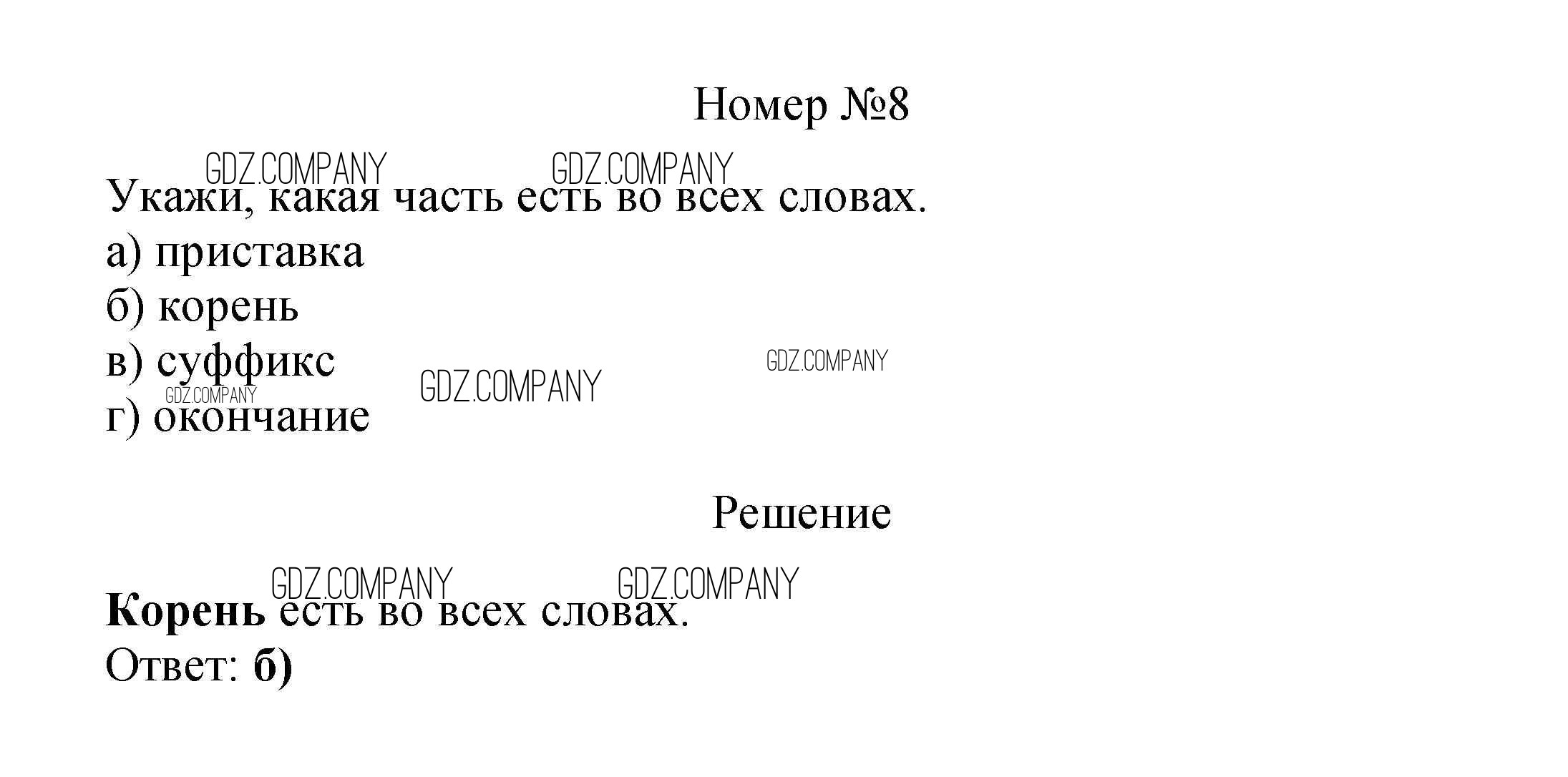 Номер №8

Укажи, какая часть есть во всех словах.
а) приставка
б) корень
в) суффикс
г) окончание

Решение

Корень есть во всех словах.
Ответ: б)

GDZ.COMPANY